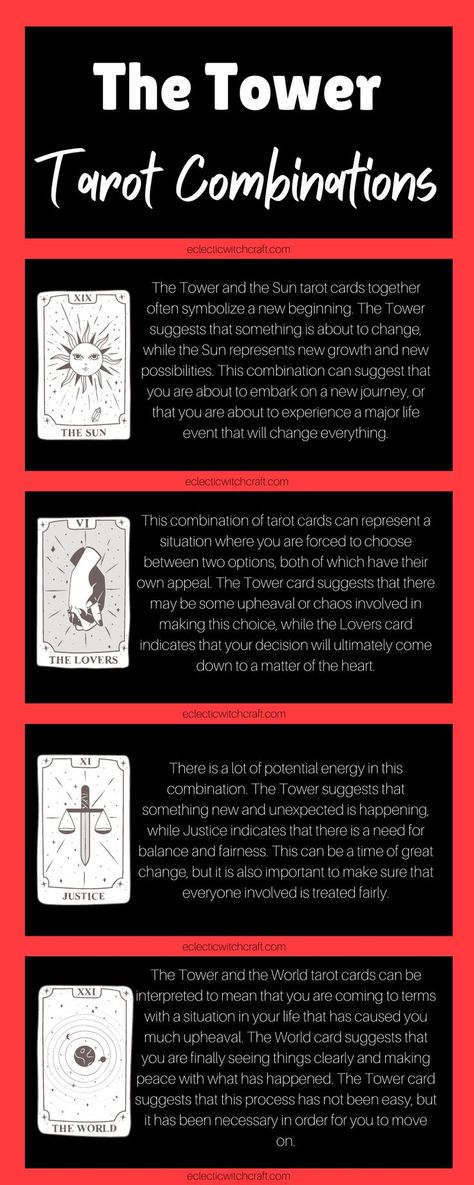 The Tower
Tarot Combinations

eclecticwitchcraft.com

XIX
THE SUN

The Tower and the Sun tarot cards together often symbolize a new beginning. The Tower suggests that something is about to change, while the Sun represents new growth and new possibilities. This combination can suggest that you are about to embark on a new journey, or that you are about to experience a major life event that will change everything.

eclecticwitchcraft.com

VI
THE LOVERS

This combination of tarot cards can represent a situation where you are forced to choose between two options, both of which have their own appeal. The Tower card suggests that there may be some upheaval or chaos involved in making this choice, while the Lovers card indicates that your decision will ultimately come down to a matter of the heart.

eclecticwitchcraft.com

XI
JUSTICE

There is a lot of potential energy in this combination. The Tower suggests that something new and unexpected is happening, while Justice indicates that there is a need for balance and fairness. This can be a time of great change, but it is also important to make sure that everyone involved is treated fairly.

eclecticwitchcraft.com

XXI
THE WORLD

The Tower and the World tarot cards can be interpreted to mean that you are coming to terms with a situation in your life that has caused you much upheaval. The World card suggests that you are finally seeing things clearly and making peace with what has happened. The Tower card suggests that this process has not been easy, but it has been necessary in order for you to move on.

eclecticwitchcraft.com